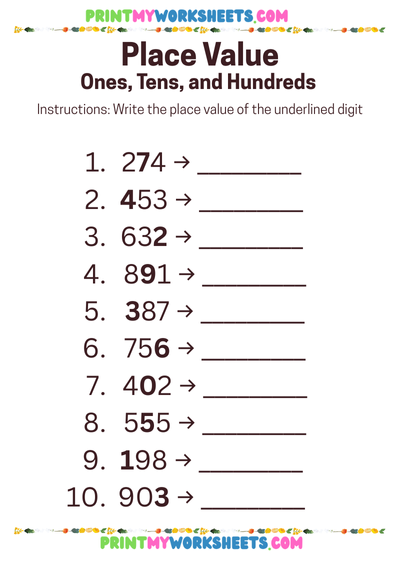 PRINTMYWORKSHEETS.COM

Place Value
Ones, Tens, and Hundreds

Instructions: Write the place value of the underlined digit

1. 2**7**4 → ________
2. **4**53 → ________
3. 63**2** → ________
4. 8**9**1 → ________
5. **3**87 → ________
6. 75**6** → ________
7. 4**0**2 → ________
8. 5**5**5 → ________
9. **1**98 → ________
10. 90**3** → ________

PRINTMYWORKSHEETS.COM